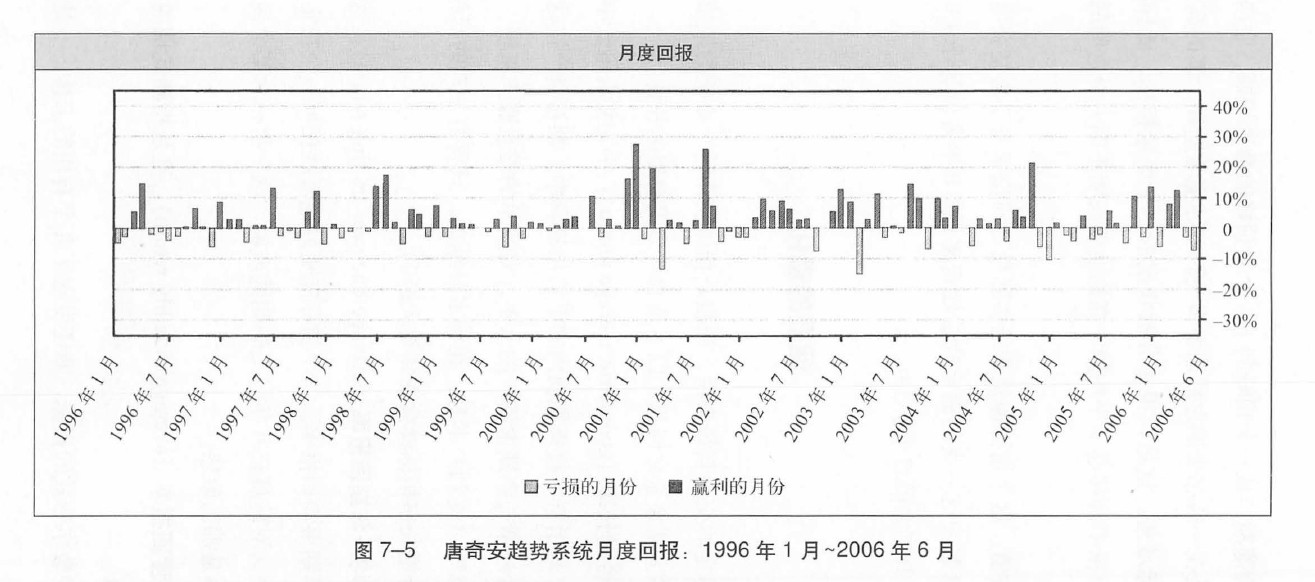 月度回报

40%
30%
20%
10%
0
−10%
−20%
−30%

1996 年 1 月
1996 年 7 月
1997 年 1 月
1997 年 7 月
1998 年 1 月
1998 年 7 月
1999 年 1 月
1999 年 7 月
2000 年 1 月
2000 年 7 月
2001 年 1 月
2001 年 7 月
2002 年 1 月
2002 年 7 月
2003 年 1 月
2003 年 7 月
2004 年 1 月
2004 年 7 月
2005 年 1 月
2005 年 7 月
2006 年 1 月
2006 年 6 月

亏损的月份 赢利的月份

图 7–5 唐奇安趋势系统月度回报：1996 年 1 月~2006 年 6 月